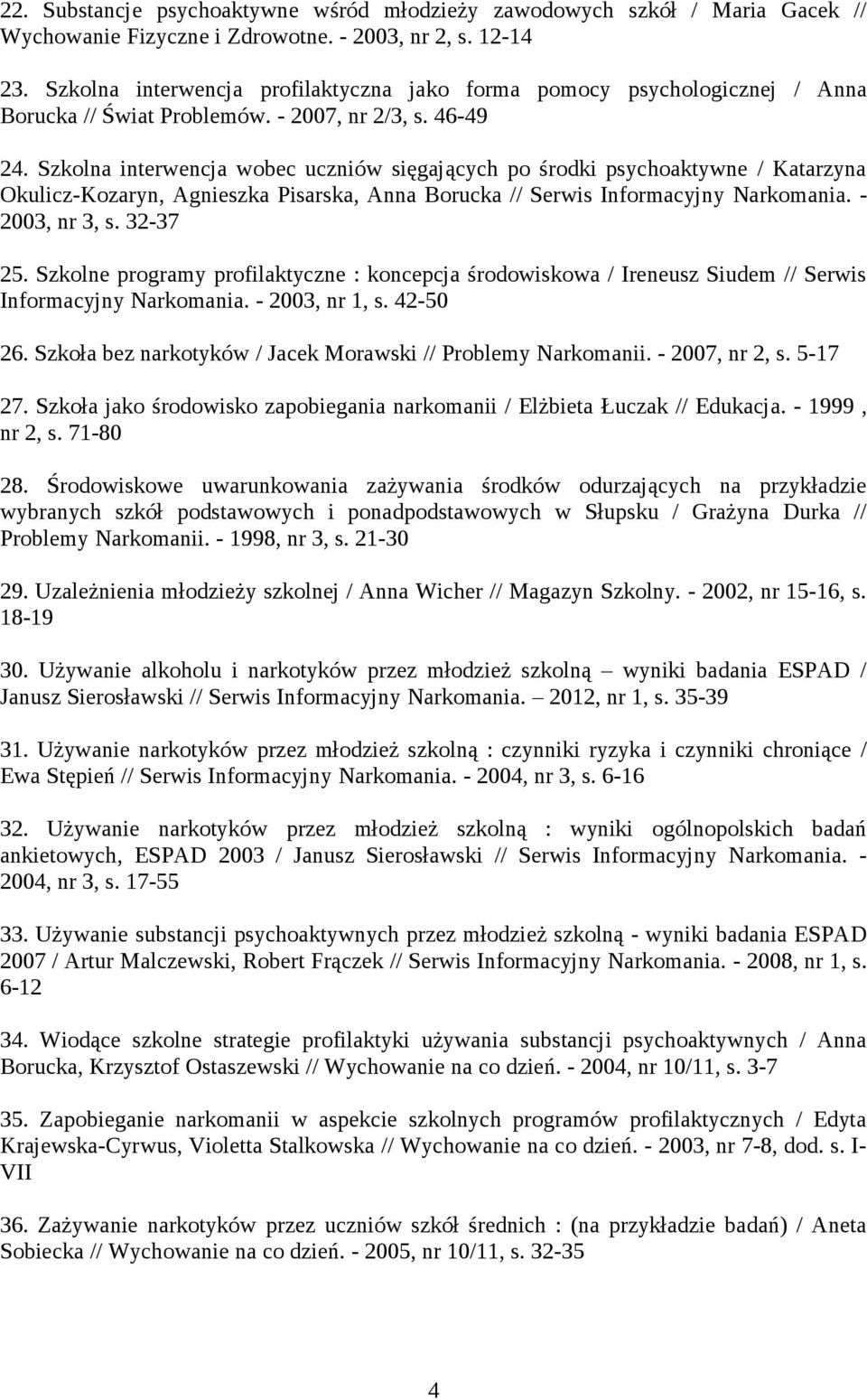 22. Substancje psychoaktywne wśród młodzieży zawodowych szkół / Maria Gacek // Wychowanie Fizyczne i Zdrowotne. - 2003, nr 2, s. 12-14

23. Szkolna interwencja profilaktyczna jako forma pomocy psychologicznej / Anna Borucka // Świat Problemów. - 2007, nr 2/3, s. 46-49

24. Szkolna interwencja wobec uczniów sięgających po środki psychoaktywne / Katarzyna Okulicz-Kozaryn, Agnieszka Pisarska, Anna Borucka // Serwis Informacyjny Narkomania. - 2003, nr 3, s. 32-37

25. Szkolne programy profilaktyczne : koncepcja środowiskowa / Ireneusz Siudem // Serwis Informacyjny Narkomania. - 2003, nr 1, s. 42-50

26. Szkoła bez narkotyków / Jacek Morawski // Problemy Narkomanii. - 2007, nr 2, s. 5-17

27. Szkoła jako środowisko zapobiegania narkomanii / Elżbieta Łuczak // Edukacja. - 1999 , nr 2, s. 71-80

28. Środowiskowe uwarunkowania zażywania środków odurzających na przykładzie wybranych szkół podstawowych i ponadpodstawowych w Słupsku / Grażyna Durka // Problemy Narkomanii. - 1998, nr 3, s. 21-30

29. Uzależnienia młodzieży szkolnej / Anna Wicher // Magazyn Szkolny. - 2002, nr 15-16, s. 18-19

30. Używanie alkoholu i narkotyków przez młodzież szkolną – wyniki badania ESPAD / Janusz Sierosławski // Serwis Informacyjny Narkomania. – 2012, nr 1, s. 35-39

31. Używanie narkotyków przez młodzież szkolną : czynniki ryzyka i czynniki chroniące / Ewa Stępień // Serwis Informacyjny Narkomania. - 2004, nr 3, s. 6-16

32. Używanie narkotyków przez młodzież szkolną : wyniki ogólnopolskich badań ankietowych, ESPAD 2003 / Janusz Sierosławski // Serwis Informacyjny Narkomania. - 2004, nr 3, s. 17-55

33. Używanie substancji psychoaktywnych przez młodzież szkolną - wyniki badania ESPAD 2007 / Artur Malczewski, Robert Frączek // Serwis Informacyjny Narkomania. - 2008, nr 1, s. 6-12

34. Wiodące szkolne strategie profilaktyki używania substancji psychoaktywnych / Anna Borucka, Krzysztof Ostaszewski // Wychowanie na co dzień. - 2004, nr 10/11, s. 3-7

35. Zapobieganie narkomanii w aspekcie szkolnych programów profilaktycznych / Edyta Krajewska-Cyrwus, Violetta Stalkowska // Wychowanie na co dzień. - 2003, nr 7-8, dod. s. I-VII

36. Zażywanie narkotyków przez uczniów szkół średnich : (na przykładzie badań) / Aneta Sobiecka // Wychowanie na co dzień. - 2005, nr 10/11, s. 32-35

4